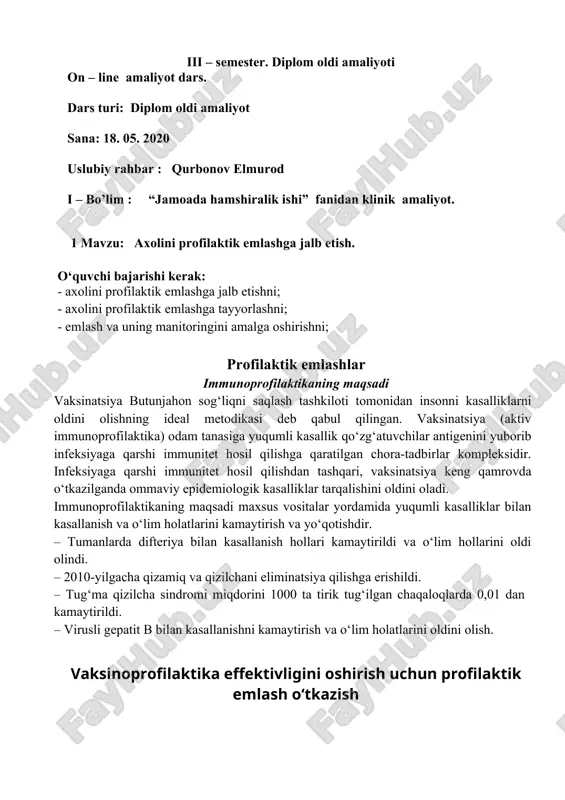 III – semester. Diplom oldi amaliyoti

On – line amaliyot dars.

Dars turi: Diplom oldi amaliyot

Sana: 18. 05. 2020

Uslubiy rahbar : Qurbonov Elmurod

I – Bo'lim : "Jamoada hamshiralik ishi" fanidan klinik amaliyot.

1 Mavzu: Axolini profilaktik emlashga jalb etish.

O'quvchi bajarishi kerak:
- axolini profilaktik emlashga jalb etishni;
- axolini profilaktik emlashga tayyorlashni;
- emlash va uning manitoringini amalga oshirishni;

Profilaktik emlashlar

Immunoprofilaktikaning maqsadi

Vaksinatsiya Butunjahon sog'liqni saqlash tashkiloti tomonidan insonni kasalliklarni oldini olishning ideal metodikasi deb qabul qilingan. Vaksinatsiya (aktiv immunoprofilaktika) odam tanasiga yuqumli kasallik qo'zg'atuvchilar antigenini yuborib infeksiyaga qarshi immunitet hosil qilishga qaratilgan chora-tadbirlar kompleksidir. Infeksiyaga qarshi immunitet hosil qilishdan tashqari, vaksinatsiya keng qamrovda o'tkazilganda ommaviy epidemiologik kasalliklar tarqalishini oldini oladi.

Immunoprofilaktikaning maqsadi maxsus vositalar yordamida yuqumli kasalliklar bilan kasallanish va o'lim holatlarini kamaytirish va yo'qotishdir.

– Tumanlarda difteriya bilan kasallanish hollari kamaytirildi va o'lim hollarini oldi olindi.

– 2010-yilgacha qizamiq va qizilchani eliminatsiya qilishga erishildi.

– Tug'ma qizilcha sindromi miqdorini 1000 ta tirik tug'ilgan chaqaloqlarda 0,01 dan kamaytirildi.

– Virusli gepatit B bilan kasallanishni kamaytirish va o'lim holatlarini oldini olish.

Vaksinoprofilaktika effektivligini oshirish uchun profilaktik emlash o'tkazish

FaylHub.uz